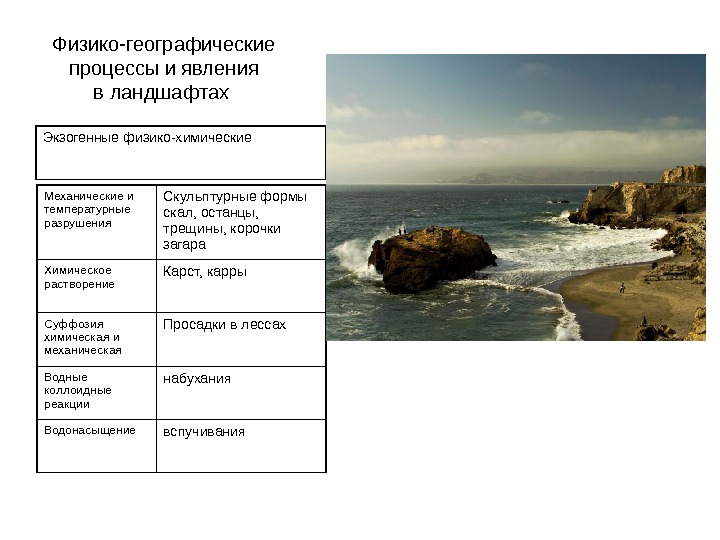 Физико-географические процессы и явления в ландшафтах

Экзогенные физико-химические

| Механические и температурные разрушения | Скульптурные формы скал, останцы, трещины, корочки загара |
|---|---|
| Химическое растворение | Карст, карры |
| Суффозия химическая и механическая | Просадки в лессах |
| Водные коллоидные реакции | набухания |
| Водонасыщение | вспучивания |